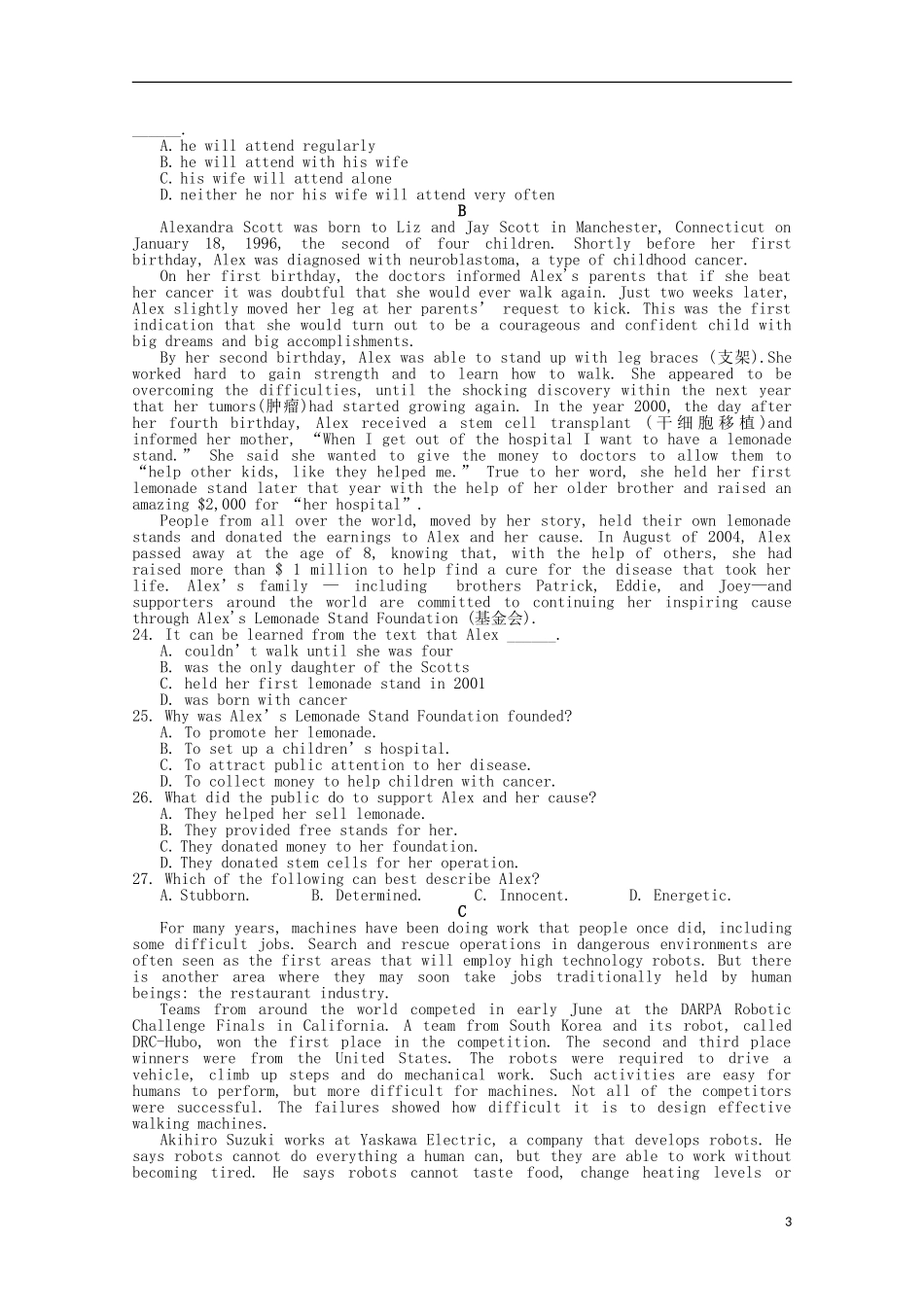 ______.
A. he will attend regularly
B. he will attend with his wife
C. his wife will attend alone
D. neither he nor his wife will attend very often

B

Alexandra Scott was born to Liz and Jay Scott in Manchester, Connecticut on January 18, 1996, the second of four children. Shortly before her first birthday, Alex was diagnosed with neuroblastoma, a type of childhood cancer.

On her first birthday, the doctors informed Alex's parents that if she beat her cancer it was doubtful that she would ever walk again. Just two weeks later, Alex slightly moved her leg at her parents' request to kick. This was the first indication that she would turn out to be a courageous and confident child with big dreams and big accomplishments.

By her second birthday, Alex was able to stand up with leg braces (支架).She worked hard to gain strength and to learn how to walk. She appeared to be overcoming the difficulties, until the shocking discovery within the next year that her tumors(肿瘤)had started growing again. In the year 2000, the day after her fourth birthday, Alex received a stem cell transplant (干细胞移植)and informed her mother, "When I get out of the hospital I want to have a lemonade stand." She said she wanted to give the money to doctors to allow them to "help other kids, like they helped me." True to her word, she held her first lemonade stand later that year with the help of her older brother and raised an amazing $2,000 for "her hospital".

People from all over the world, moved by her story, held their own lemonade stands and donated the earnings to Alex and her cause. In August of 2004, Alex passed away at the age of 8, knowing that, with the help of others, she had raised more than $ 1 million to help find a cure for the disease that took her life. Alex's family — including brothers Patrick, Eddie, and Joey—and supporters around the world are committed to continuing her inspiring cause through Alex's Lemonade Stand Foundation (基金会).

24. It can be learned from the text that Alex ______.
A. couldn't walk until she was four
B. was the only daughter of the Scotts
C. held her first lemonade stand in 2001
D. was born with cancer
25. Why was Alex's Lemonade Stand Foundation founded?
A. To promote her lemonade.
B. To set up a children's hospital.
C. To attract public attention to her disease.
D. To collect money to help children with cancer.
26. What did the public do to support Alex and her cause?
A. They helped her sell lemonade.
B. They provided free stands for her.
C. They donated money to her foundation.
D. They donated stem cells for her operation.
27. Which of the following can best describe Alex?
A. Stubborn. B. Determined. C. Innocent. D. Energetic.

C

For many years, machines have been doing work that people once did, including some difficult jobs. Search and rescue operations in dangerous environments are often seen as the first areas that will employ high technology robots. But there is another area where they may soon take jobs traditionally held by human beings: the restaurant industry.

Teams from around the world competed in early June at the DARPA Robotic Challenge Finals in California. A team from South Korea and its robot, called DRC-Hubo, won the first place in the competition. The second and third place winners were from the United States. The robots were required to drive a vehicle, climb up steps and do mechanical work. Such activities are easy for humans to perform, but more difficult for machines. Not all of the competitors were successful. The failures showed how difficult it is to design effective walking machines.

Akihiro Suzuki works at Yaskawa Electric, a company that develops robots. He says robots cannot do everything a human can, but they are able to work without becoming tired. He says robots cannot taste food, change heating levels or

3